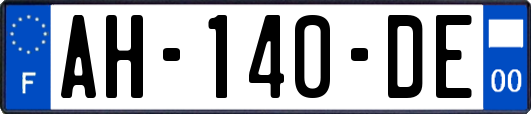 F

AH-140-DE

00